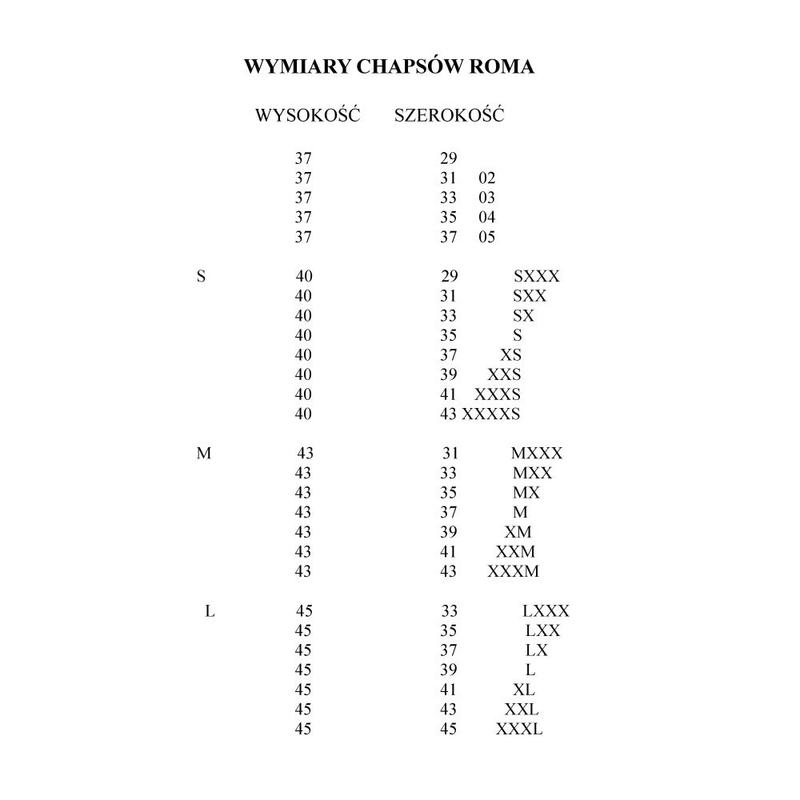 WYMIARY CHAPSÓW ROMA

|  | WYSOKOŚĆ | SZEROKOŚĆ |  |
|---|---|---|---|
|  | 37 | 29 |  |
|  | 37 | 31 | 02 |
|  | 37 | 33 | 03 |
|  | 37 | 35 | 04 |
|  | 37 | 37 | 05 |
| S | 40 | 29 | SXXX |
|  | 40 | 31 | SXX |
|  | 40 | 33 | SX |
|  | 40 | 35 | S |
|  | 40 | 37 | XS |
|  | 40 | 39 | XXS |
|  | 40 | 41 | XXXS |
|  | 40 | 43 | XXXXS |
| M | 43 | 31 | MXXX |
|  | 43 | 33 | MXX |
|  | 43 | 35 | MX |
|  | 43 | 37 | M |
|  | 43 | 39 | XM |
|  | 43 | 41 | XXM |
|  | 43 | 43 | XXXM |
| L | 45 | 33 | LXXX |
|  | 45 | 35 | LXX |
|  | 45 | 37 | LX |
|  | 45 | 39 | L |
|  | 45 | 41 | XL |
|  | 45 | 43 | XXL |
|  | 45 | 45 | XXXL |